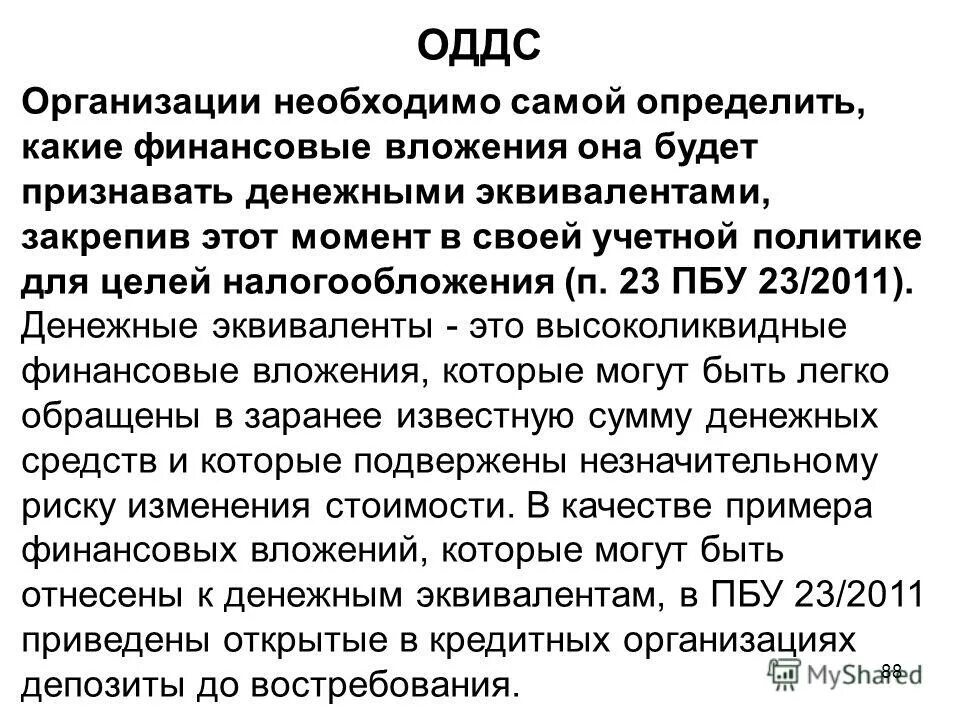 ОДДС

Организации необходимо самой определить, какие финансовые вложения она будет признавать денежными эквивалентами, закрепив этот момент в своей учетной политике для целей налогообложения (п. 23 ПБУ 23/2011). Денежные эквиваленты - это высоколиквидные финансовые вложения, которые могут быть легко обращены в заранее известную сумму денежных средств и которые подвержены незначительному риску изменения стоимости. В качестве примера финансовых вложений, которые могут быть отнесены к денежным эквивалентам, в ПБУ 23/2011 приведены открытые в кредитных организациях депозиты до востребования.

88

MyShared